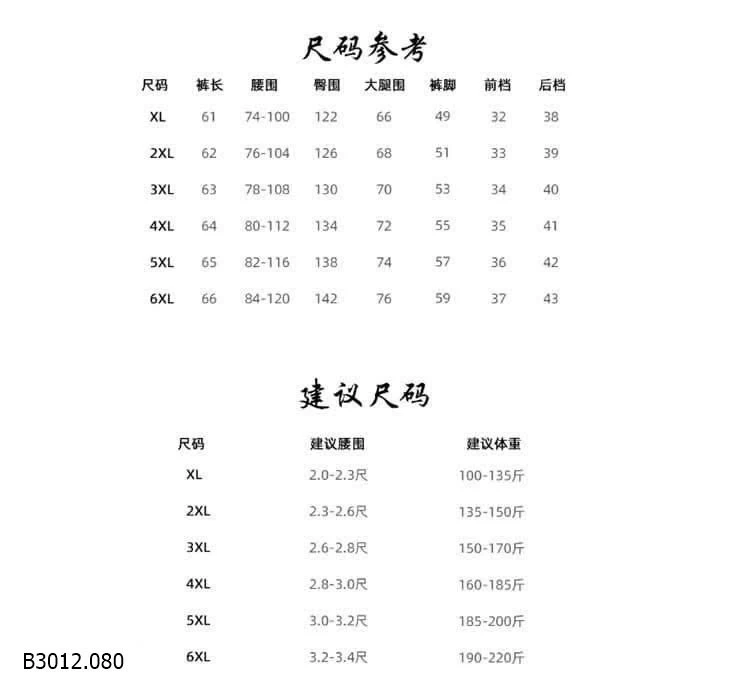 尺码参考

| 尺码 | 裤长 | 腰围 | 臀围 | 大腿围 | 裤脚 | 前档 | 后档 |
|---|---|---|---|---|---|---|---|
| XL | 61 | 74-100 | 122 | 66 | 49 | 32 | 38 |
| 2XL | 62 | 76-104 | 126 | 68 | 51 | 33 | 39 |
| 3XL | 63 | 78-108 | 130 | 70 | 53 | 34 | 40 |
| 4XL | 64 | 80-112 | 134 | 72 | 55 | 35 | 41 |
| 5XL | 65 | 82-116 | 138 | 74 | 57 | 36 | 42 |
| 6XL | 66 | 84-120 | 142 | 76 | 59 | 37 | 43 |

建议尺码

| 尺码 | 建议腰围 | 建议体重 |
|---|---|---|
| XL | 2.0-2.3尺 | 100-135斤 |
| 2XL | 2.3-2.6尺 | 135-150斤 |
| 3XL | 2.6-2.8尺 | 150-170斤 |
| 4XL | 2.8-3.0尺 | 160-185斤 |
| 5XL | 3.0-3.2尺 | 185-200斤 |
| 6XL | 3.2-3.4尺 | 190-220斤 |

B3012.080